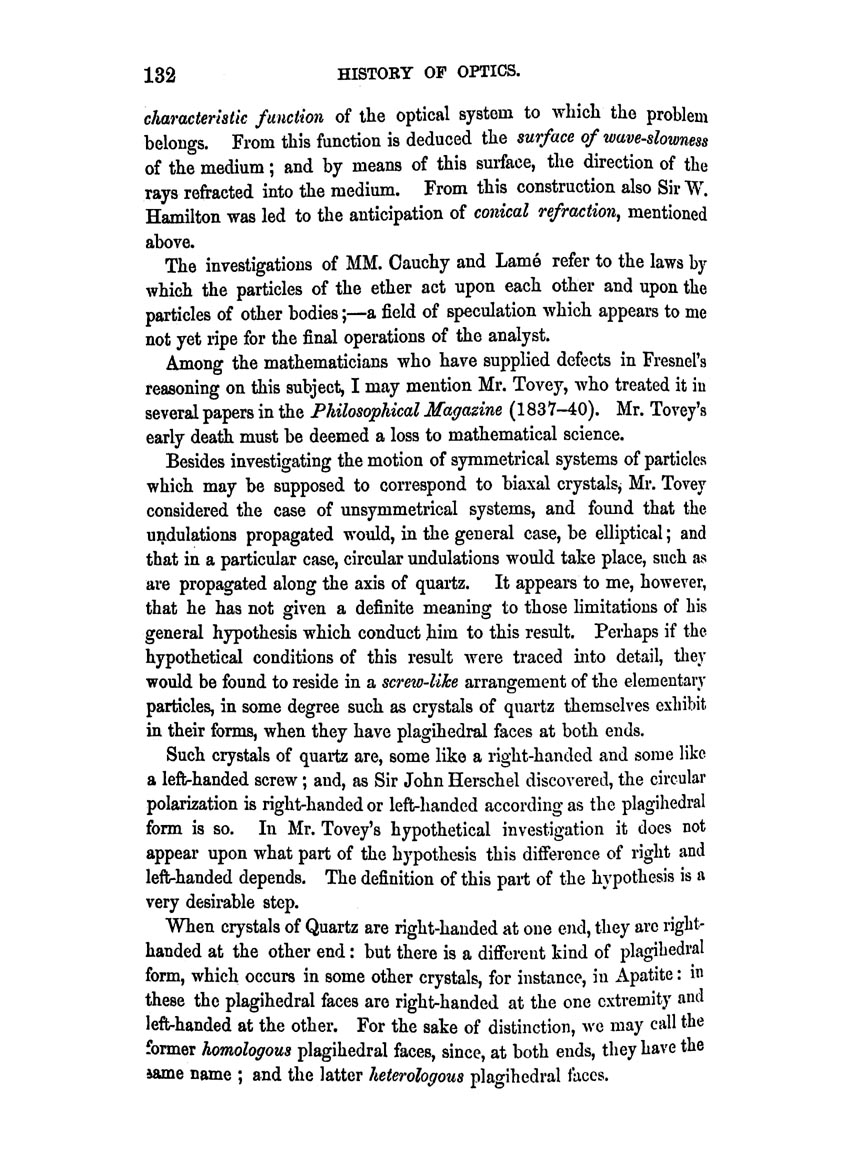 132 HISTORY OF OPTICS.

characteristic function of the optical system to which the problem belongs. From this function is deduced the surface of wave-slowness of the medium; and by means of this surface, the direction of the rays refracted into the medium. From this construction also Sir W. Hamilton was led to the anticipation of conical refraction, mentioned above.

The investigations of MM. Cauchy and Lamé refer to the laws by which the particles of the ether act upon each other and upon the particles of other bodies;—a field of speculation which appears to me not yet ripe for the final operations of the analyst.

Among the mathematicians who have supplied defects in Fresnel's reasoning on this subject, I may mention Mr. Tovey, who treated it in several papers in the Philosophical Magazine (1837–40). Mr. Tovey's early death must be deemed a loss to mathematical science.

Besides investigating the motion of symmetrical systems of particles which may be supposed to correspond to biaxal crystals, Mr. Tovey considered the case of unsymmetrical systems, and found that the undulations propagated would, in the general case, be elliptical; and that in a particular case, circular undulations would take place, such as are propagated along the axis of quartz. It appears to me, however, that he has not given a definite meaning to those limitations of his general hypothesis which conduct him to this result. Perhaps if the hypothetical conditions of this result were traced into detail, they would be found to reside in a screw-like arrangement of the elementary particles, in some degree such as crystals of quartz themselves exhibit in their forms, when they have plagihedral faces at both ends.

Such crystals of quartz are, some like a right-handed and some like a left-handed screw; and, as Sir John Herschel discovered, the circular polarization is right-handed or left-handed according as the plagihedral form is so. In Mr. Tovey's hypothetical investigation it does not appear upon what part of the hypothesis this difference of right and left-handed depends. The definition of this part of the hypothesis is a very desirable step.

When crystals of Quartz are right-handed at one end, they are right-handed at the other end: but there is a different kind of plagihedral form, which occurs in some other crystals, for instance, in Apatite: in these the plagihedral faces are right-handed at the one extremity and left-handed at the other. For the sake of distinction, we may call the former homologous plagihedral faces, since, at both ends, they have the same name; and the latter heterologous plagihedral faces.